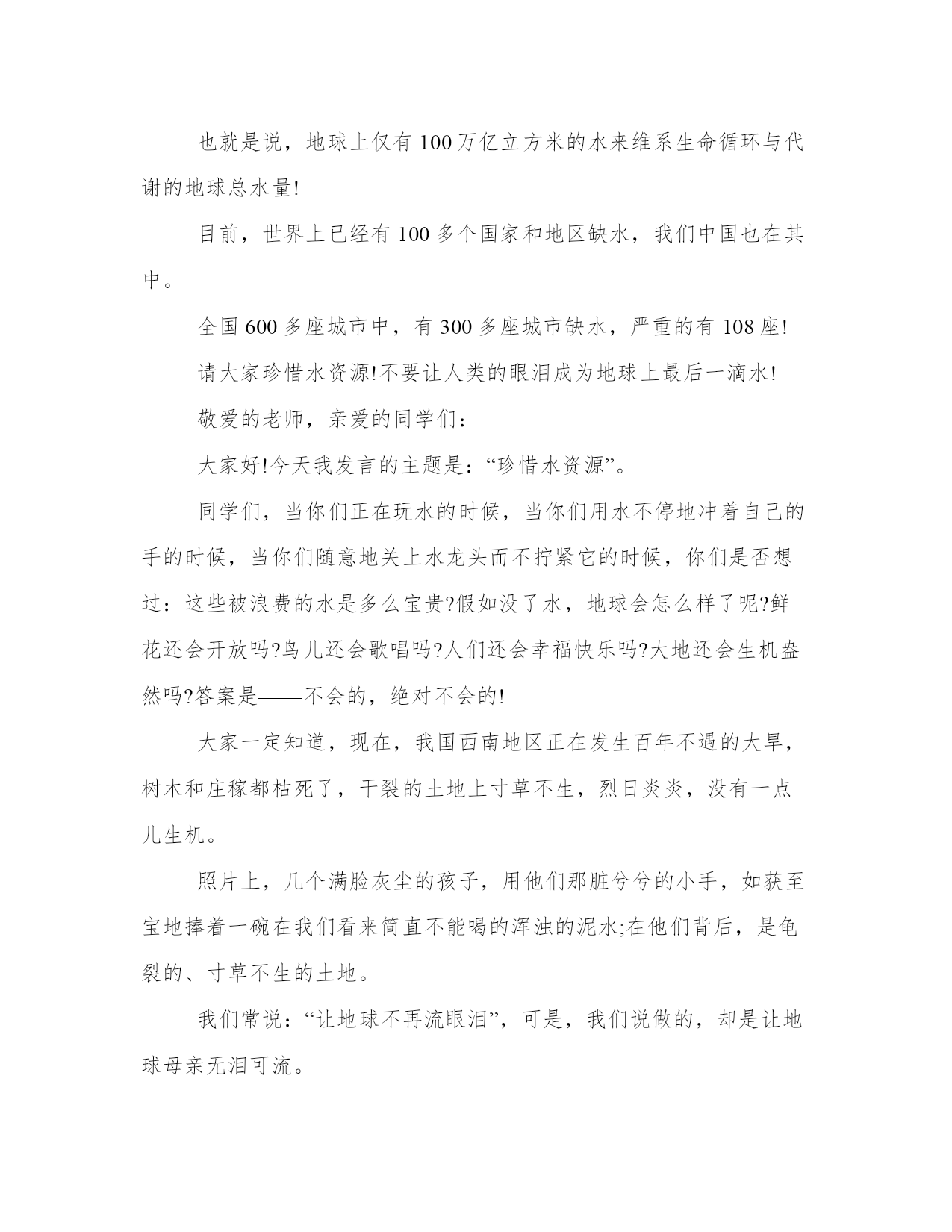 也就是说，地球上仅有100万亿立方米的水来维系生命循环与代谢的地球总水量!

目前，世界上已经有100多个国家和地区缺水，我们中国也在其中。

全国600多座城市中，有300多座城市缺水，严重的有108座!

请大家珍惜水资源!不要让人类的眼泪成为地球上最后一滴水!

敬爱的老师，亲爱的同学们：

大家好!今天我发言的主题是：“珍惜水资源”。

同学们，当你们正在玩水的时候，当你们用水不停地冲着自己的手的时候，当你们随意地关上水龙头而不拧紧它的时候，你们是否想过：这些被浪费的水是多么宝贵?假如没了水，地球会怎么样了呢?鲜花还会开放吗?鸟儿还会歌唱吗?人们还会幸福快乐吗?大地还会生机盎然吗?答案是——不会的，绝对不会的!

大家一定知道，现在，我国西南地区正在发生百年不遇的大旱，树木和庄稼都枯死了，干裂的土地上寸草不生，烈日炎炎，没有一点儿生机。

照片上，几个满脸灰尘的孩子，用他们那脏兮兮的小手，如获至宝地捧着一碗在我们看来简直不能喝的浑浊的泥水;在他们背后，是龟裂的、寸草不生的土地。

我们常说：“让地球不再流眼泪”，可是，我们说做的，却是让地球母亲无泪可流。